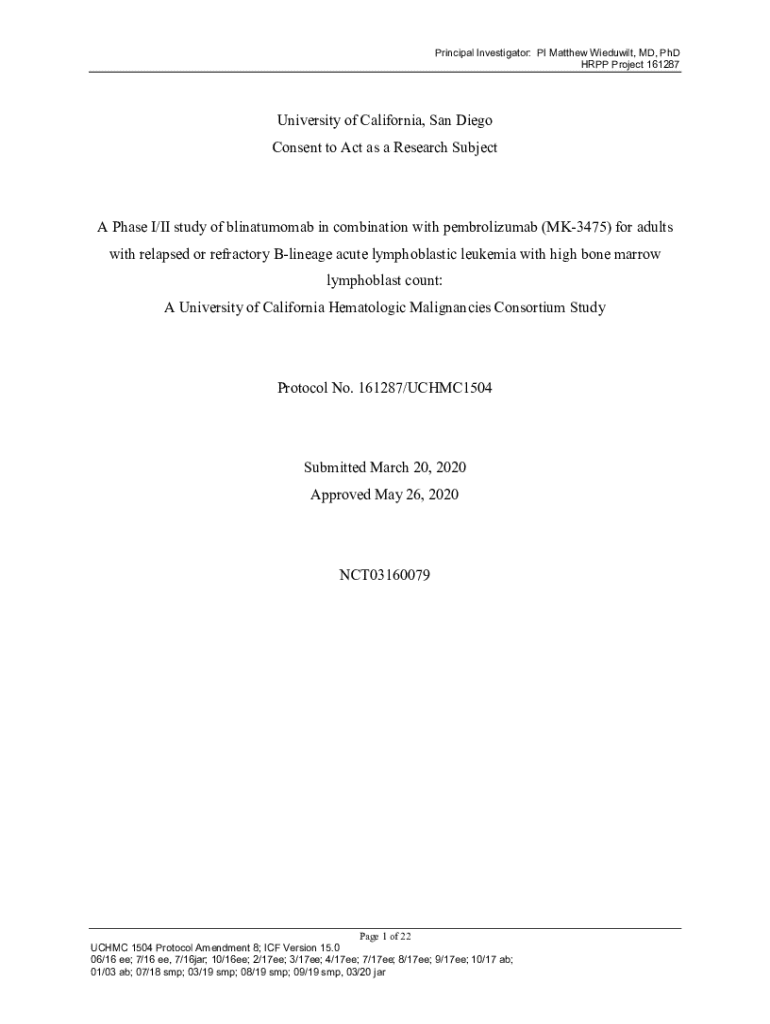 Principal Investigator: PI Matthew Wieduwilt, MD, PhD
HRPP Project 161287

University of California, San Diego
Consent to Act as a Research Subject

A Phase I/II study of blinatumomab in combination with pembrolizumab (MK-3475) for adults with relapsed or refractory B-lineage acute lymphoblastic leukemia with high bone marrow lymphoblast count:
A University of California Hematologic Malignancies Consortium Study

Protocol No. 161287/UCHMC1504

Submitted March 20, 2020
Approved May 26, 2020

NCT03160079

Page 1 of 22

UCHMC 1504 Protocol Amendment 8; ICF Version 15.0
06/16 ee; 7/16 ee, 7/16jar; 10/16ee; 2/17ee; 3/17ee; 4/17ee; 7/17ee; 8/17ee; 9/17ee; 10/17 ab;
01/03 ab; 07/18 smp; 03/19 smp; 08/19 smp; 09/19 smp, 03/20 jar